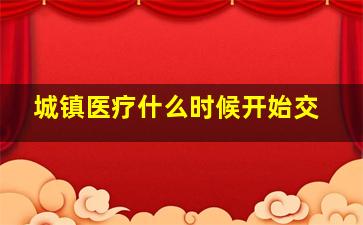 城镇医疗什么时候开始交